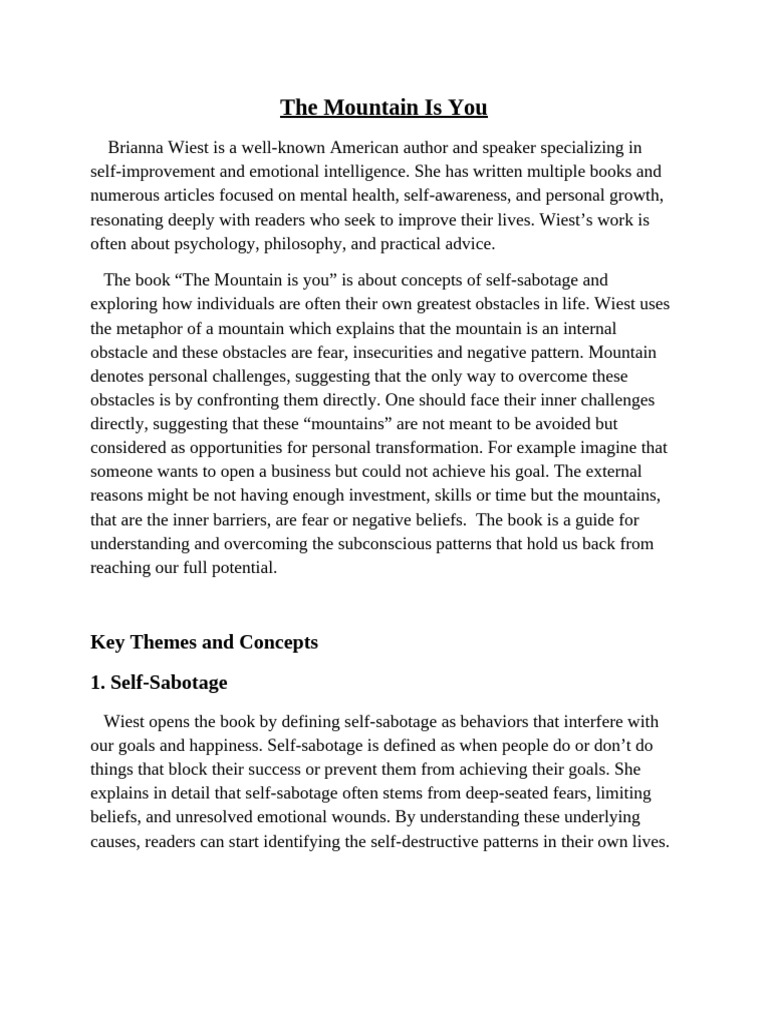 The Mountain Is You

Brianna Wiest is a well-known American author and speaker specializing in self-improvement and emotional intelligence. She has written multiple books and numerous articles focused on mental health, self-awareness, and personal growth, resonating deeply with readers who seek to improve their lives. Wiest’s work is often about psychology, philosophy, and practical advice.

The book “The Mountain is you” is about concepts of self-sabotage and exploring how individuals are often their own greatest obstacles in life. Wiest uses the metaphor of a mountain which explains that the mountain is an internal obstacle and these obstacles are fear, insecurities and negative pattern. Mountain denotes personal challenges, suggesting that the only way to overcome these obstacles is by confronting them directly. One should face their inner challenges directly, suggesting that these “mountains” are not meant to be avoided but considered as opportunities for personal transformation. For example imagine that someone wants to open a business but could not achieve his goal. The external reasons might be not having enough investment, skills or time but the mountains, that are the inner barriers, are fear or negative beliefs. The book is a guide for understanding and overcoming the subconscious patterns that hold us back from reaching our full potential.

Key Themes and Concepts

1. Self-Sabotage

Wiest opens the book by defining self-sabotage as behaviors that interfere with our goals and happiness. Self-sabotage is defined as when people do or don’t do things that block their success or prevent them from achieving their goals. She explains in detail that self-sabotage often stems from deep-seated fears, limiting beliefs, and unresolved emotional wounds. By understanding these underlying causes, readers can start identifying the self-destructive patterns in their own lives.